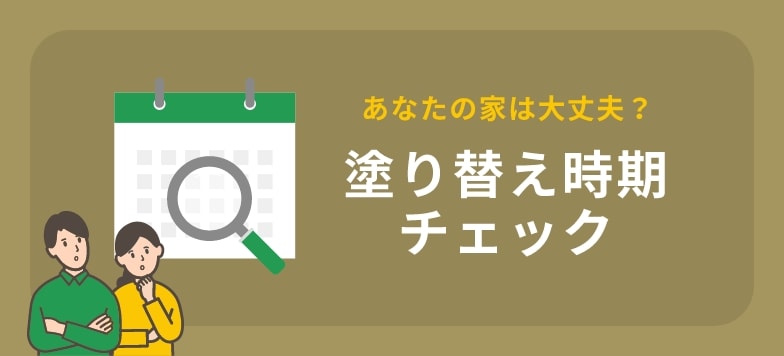 あなたの家は大丈夫？

塗り替え時期
チェック